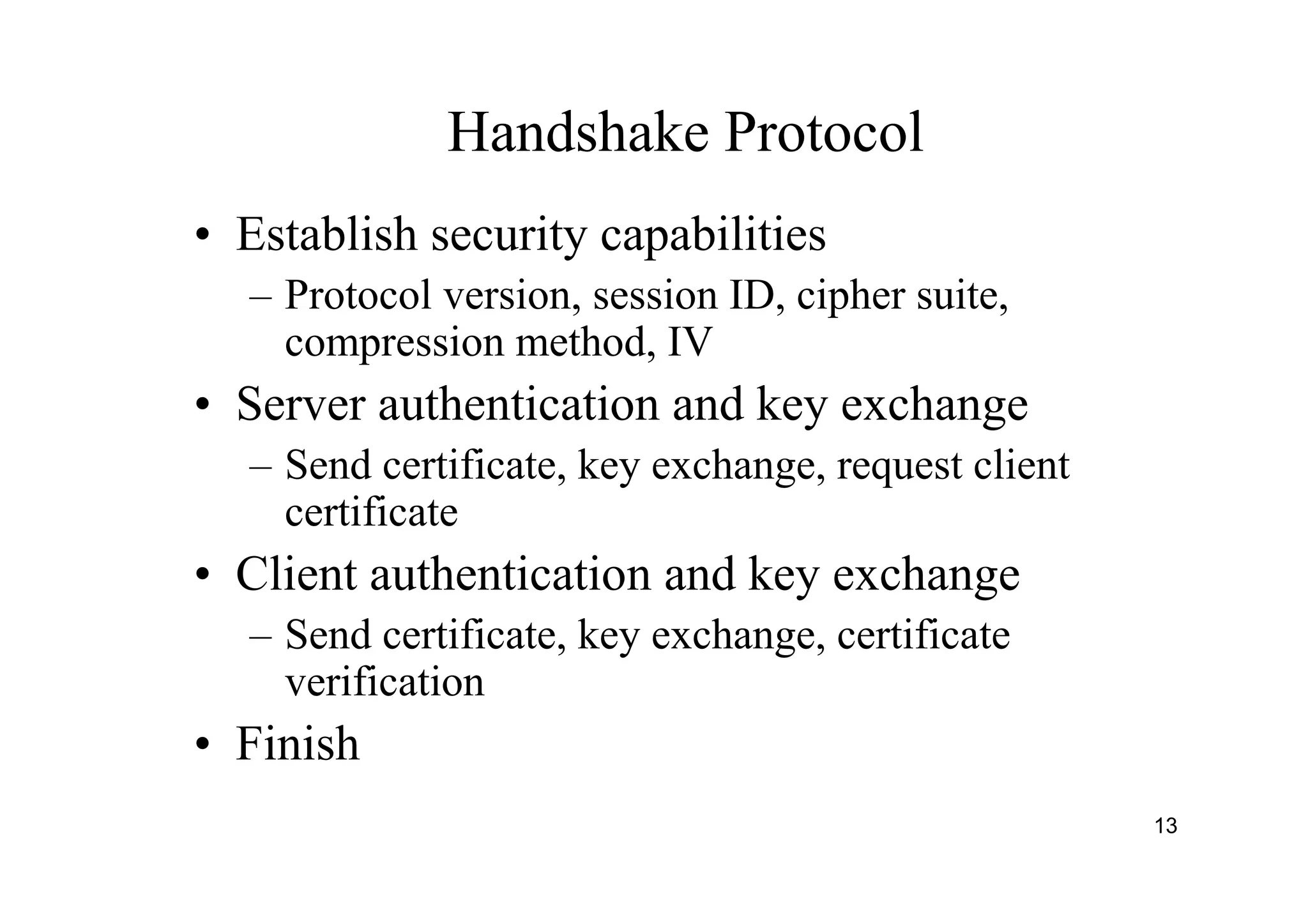 Handshake Protocol

• Establish security capabilities

– Protocol version, session ID, cipher suite, compression method, IV

• Server authentication and key exchange

– Send certificate, key exchange, request client certificate

• Client authentication and key exchange

– Send certificate, key exchange, certificate verification

• Finish

13